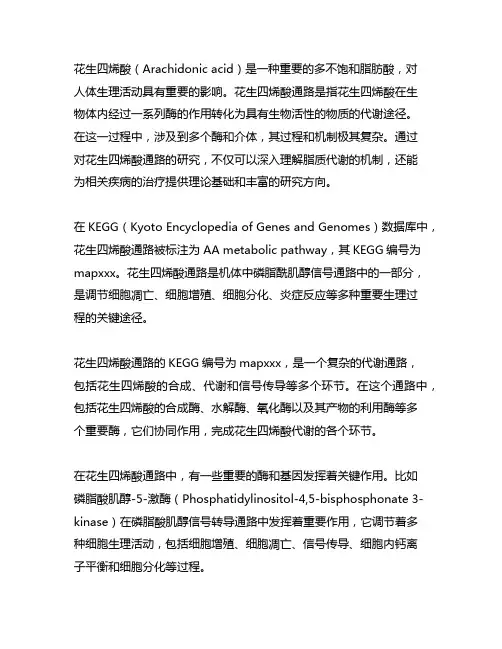 花生四烯酸（Arachidonic acid）是一种重要的多不饱和脂肪酸，对人体生理活动具有重要的影响。花生四烯酸通路是指花生四烯酸在生物体内经过一系列酶的作用转化为具有生物活性的物质的代谢途径。在这一过程中，涉及到多个酶和介体，其过程和机制极其复杂。通过对花生四烯酸通路的研究，不仅可以深入理解脂质代谢的机制，还能为相关疾病的治疗提供理论基础和丰富的研究方向。

在 KEGG（Kyoto Encyclopedia of Genes and Genomes）数据库中，花生四烯酸通路被标注为 AA metabolic pathway，其 KEGG 编号为 mapxxx。花生四烯酸通路是机体中磷脂酰肌醇信号通路中的一部分，是调节细胞凋亡、细胞增殖、细胞分化、炎症反应等多种重要生理过程的关键途径。

花生四烯酸通路的 KEGG 编号为 mapxxx，是一个复杂的代谢通路，包括花生四烯酸的合成、代谢和信号传导等多个环节。在这个通路中，包括花生四烯酸的合成酶、水解酶、氧化酶以及其产物的利用酶等多个重要酶，它们协同作用，完成花生四烯酸代谢的各个环节。

在花生四烯酸通路中，有一些重要的酶和基因发挥着关键作用。比如磷脂酸肌醇-5-激酶（Phosphatidylinositol-4,5-bisphosphonate 3-kinase）在磷脂酸肌醇信号转导通路中发挥着重要作用，它调节着多种细胞生理活动，包括细胞增殖、细胞凋亡、信号传导、细胞内钙离子平衡和细胞分化等过程。